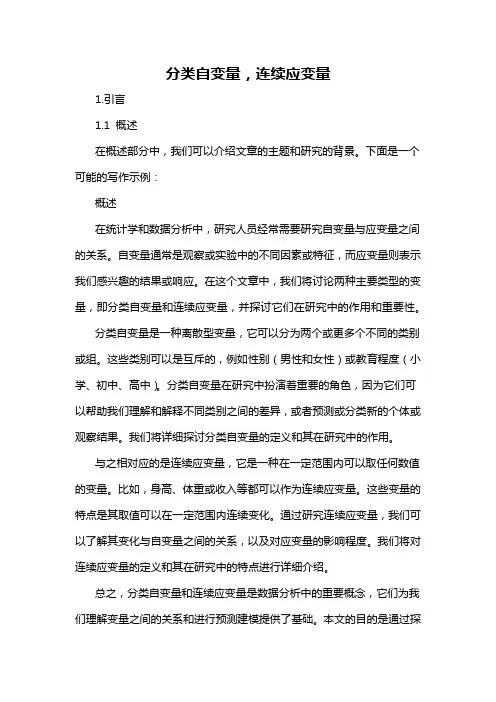 分类自变量，连续应变量

1.引言

1.1 概述

在概述部分中，我们可以介绍文章的主题和研究的背景。下面是一个可能的写作示例：

概述

在统计学和数据分析中，研究人员经常需要研究自变量与应变量之间的关系。自变量通常是观察或实验中的不同因素或特征，而应变量则表示我们感兴趣的结果或响应。在这个文章中，我们将讨论两种主要类型的变量，即分类自变量和连续应变量，并探讨它们在研究中的作用和重要性。

分类自变量是一种离散型变量，它可以分为两个或更多个不同的类别或组。这些类别可以是互斥的，例如性别（男性和女性）或教育程度（小学、初中、高中）。分类自变量在研究中扮演着重要的角色，因为它们可以帮助我们理解和解释不同类别之间的差异，或者预测或分类新的个体或观察结果。我们将详细探讨分类自变量的定义和其在研究中的作用。

与之相对应的是连续应变量，它是一种在一定范围内可以取任何数值的变量。比如，身高、体重或收入等都可以作为连续应变量。这些变量的特点是其取值可以在一定范围内连续变化。通过研究连续应变量，我们可以了解其变化与自变量之间的关系，以及对应变量的影响程度。我们将对连续应变量的定义和其在研究中的特点进行详细介绍。

总之，分类自变量和连续应变量是数据分析中的重要概念，它们为我们理解变量之间的关系和进行预测建模提供了基础。本文的目的是通过探